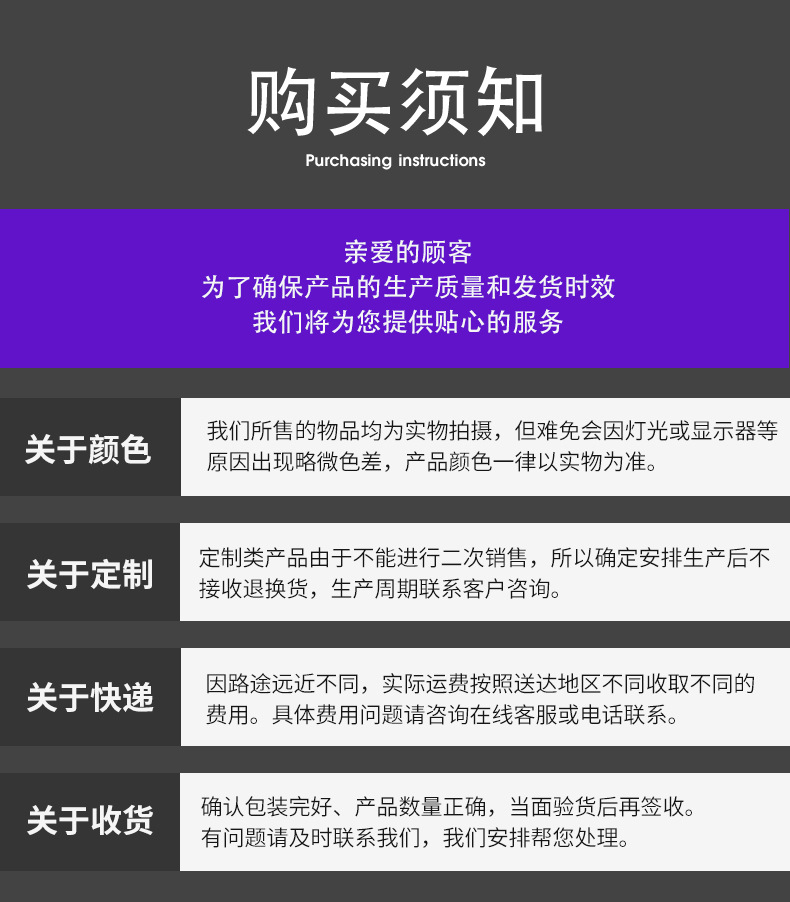 购买须知

Purchasing instructions

亲爱的顾客
为了确保产品的生产质量和发货时效
我们将为您提供贴心的服务

关于颜色

我们所售的物品均为实物拍摄，但难免会因灯光或显示器等原因出现略微色差，产品颜色一律以实物为准。

关于定制

定制类产品由于不能进行二次销售，所以确定安排生产后不接收退换货，生产周期联系客户咨询。

关于快递

因路途远近不同，实际运费按照送达地区不同收取不同的费用。具体费用问题请咨询在线客服或电话联系。

关于收货

确认包装完好、产品数量正确，当面验货后再签收。
有问题请及时联系我们，我们安排帮您处理。